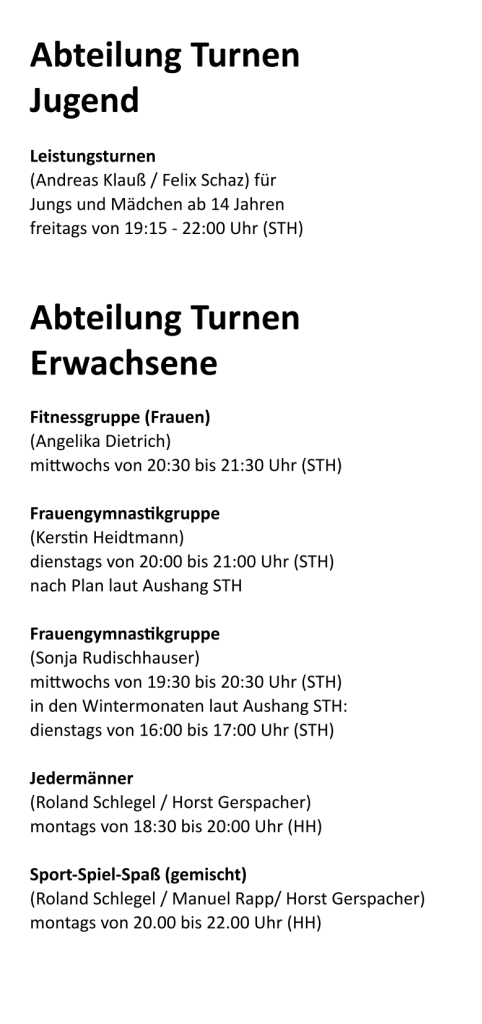 Abteilung Turnen Jugend

Leistungsturnen
(Andreas Klauß / Felix Schaz) für
Jungs und Mädchen ab 14 Jahren
freitags von 19:15 - 22:00 Uhr (STH)

Abteilung Turnen Erwachsene

Fitnessgruppe (Frauen)
(Angelika Dietrich)
mittwochs von 20:30 bis 21:30 Uhr (STH)

Frauengymnastikgruppe
(Kerstin Heidtmann)
dienstags von 20:00 bis 21:00 Uhr (STH)
nach Plan laut Aushang STH

Frauengymnastikgruppe
(Sonja Rudischhauser)
mittwochs von 19:30 bis 20:30 Uhr (STH)
in den Wintermonaten laut Aushang STH:
dienstags von 16:00 bis 17:00 Uhr (STH)

Jedermänner
(Roland Schlegel / Horst Gerspacher)
montags von 18:30 bis 20:00 Uhr (HH)

Sport-Spiel-Spaß (gemischt)
(Roland Schlegel / Manuel Rapp/ Horst Gerspacher)
montags von 20.00 bis 22.00 Uhr (HH)